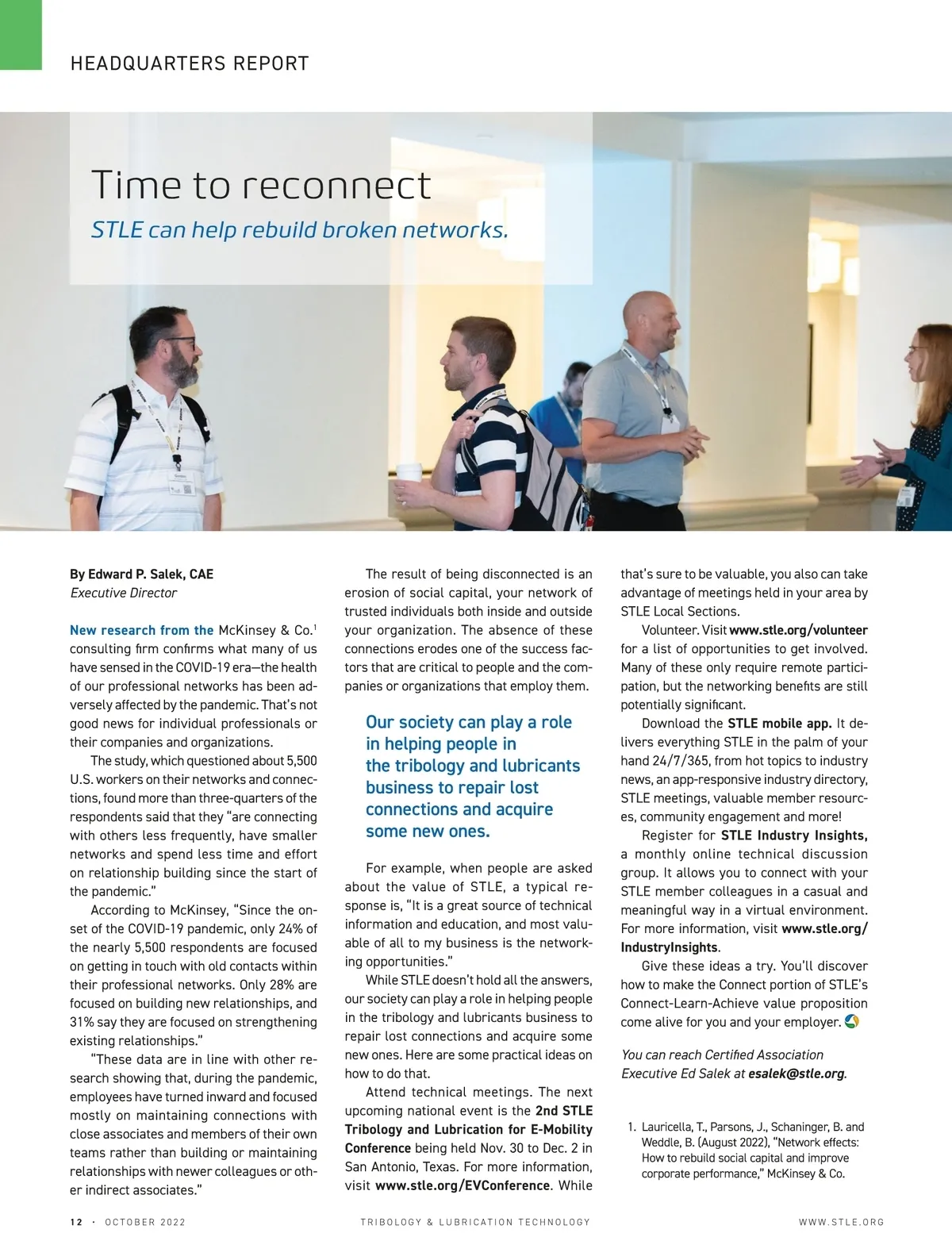 HEADQUARTERS REPORT

Time to reconnect

STLE can help rebuild broken networks.

By Edward P. Salek, CAE
Executive Director

New research from the McKinsey & Co.$^1$ consulting firm confirms what many of us have sensed in the COVID-19 era—the health of our professional networks has been adversely affected by the pandemic. That's not good news for individual professionals or their companies and organizations.

The study, which questioned about 5,500 U.S. workers on their networks and connections, found more than three-quarters of the respondents said that they "are connecting with others less frequently, have smaller networks and spend less time and effort on relationship building since the start of the pandemic."

According to McKinsey, "Since the onset of the COVID-19 pandemic, only 24% of the nearly 5,500 respondents are focused on getting in touch with old contacts within their professional networks. Only 28% are focused on building new relationships, and 31% say they are focused on strengthening existing relationships."

"These data are in line with other research showing that, during the pandemic, employees have turned inward and focused mostly on maintaining connections with close associates and members of their own teams rather than building or maintaining relationships with newer colleagues or other indirect associates."

The result of being disconnected is an erosion of social capital, your network of trusted individuals both inside and outside your organization. The absence of these connections erodes one of the success factors that are critical to people and the companies or organizations that employ them.

Our society can play a role in helping people in the tribology and lubricants business to repair lost connections and acquire some new ones.

For example, when people are asked about the value of STLE, a typical response is, "It is a great source of technical information and education, and most valuable of all to my business is the networking opportunities."

While STLE doesn't hold all the answers, our society can play a role in helping people in the tribology and lubricants business to repair lost connections and acquire some new ones. Here are some practical ideas on how to do that.

Attend technical meetings. The next upcoming national event is the 2nd STLE Tribology and Lubrication for E-Mobility Conference being held Nov. 30 to Dec. 2 in San Antonio, Texas. For more information, visit www.stle.org/EVConference. While that's sure to be valuable, you also can take advantage of meetings held in your area by STLE Local Sections.

Volunteer. Visit www.stle.org/volunteer for a list of opportunities to get involved. Many of these only require remote participation, but the networking benefits are still potentially significant.

Download the STLE mobile app. It delivers everything STLE in the palm of your hand 24/7/365, from hot topics to industry news, an app-responsive industry directory, STLE meetings, valuable member resources, community engagement and more!

Register for STLE Industry Insights, a monthly online technical discussion group. It allows you to connect with your STLE member colleagues in a casual and meaningful way in a virtual environment. For more information, visit www.stle.org/IndustryInsights.

Give these ideas a try. You'll discover how to make the Connect portion of STLE's Connect-Learn-Achieve value proposition come alive for you and your employer.

You can reach Certified Association Executive Ed Salek at esalek@stle.org.

1. Lauricella, T., Parsons, J., Schaninger, B. and Weddle, B. (August 2022), "Network effects: How to rebuild social capital and improve corporate performance," McKinsey & Co.

12 · OCTOBER 2022 TRIBOLOGY & LUBRICATION TECHNOLOGY WWW.STLE.ORG